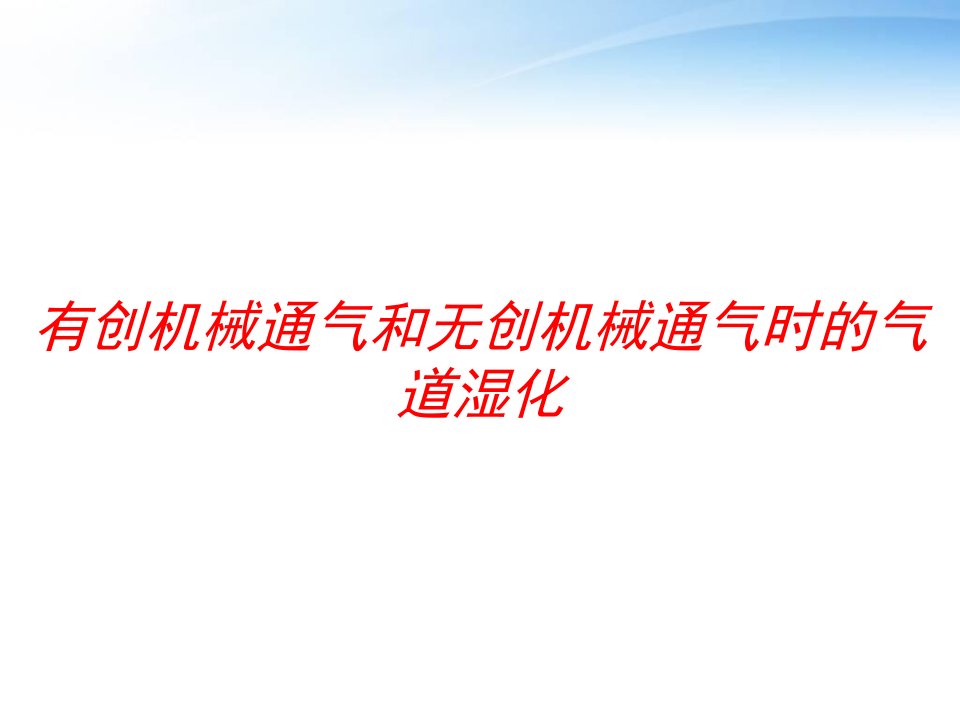 有创机械通气和无创机械通气时的气道湿化